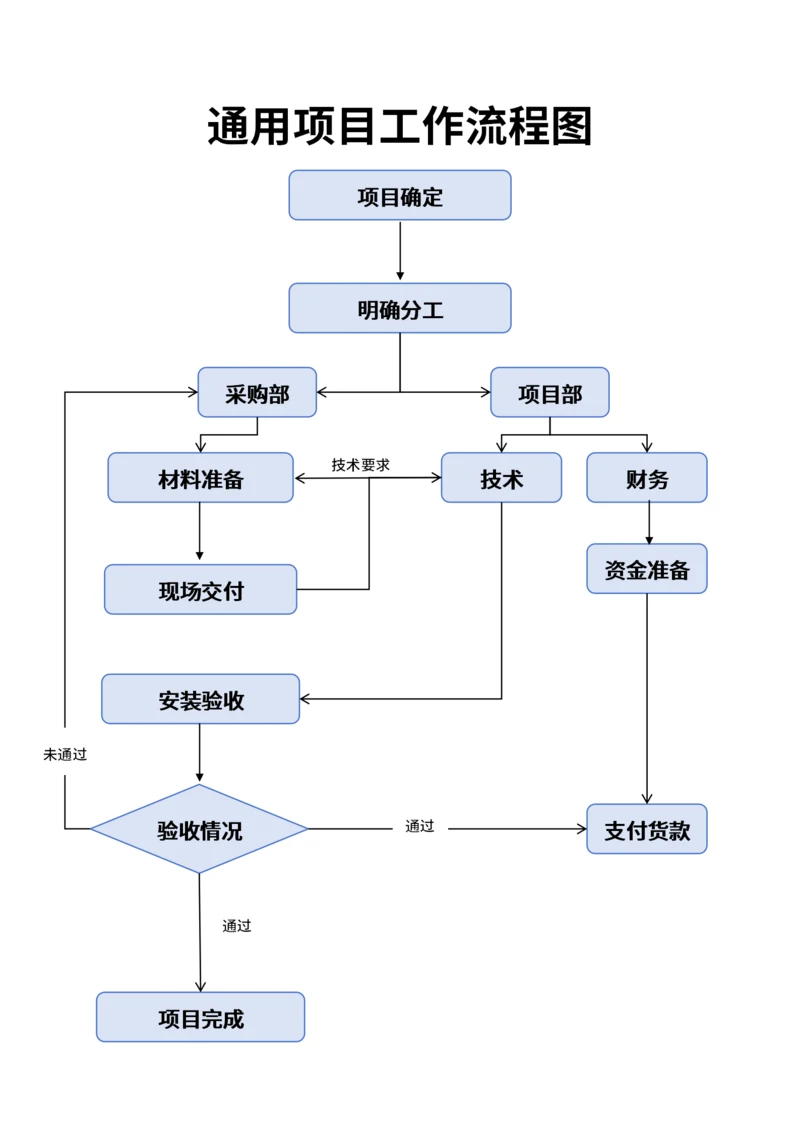 通用项目工作流程图

项目确定

明确分工

采购部

项目部

材料准备

技术要求

技术

财务

现场交付

资金准备

安装验收

未通过

验收情况

通过

支付货款

通过

项目完成